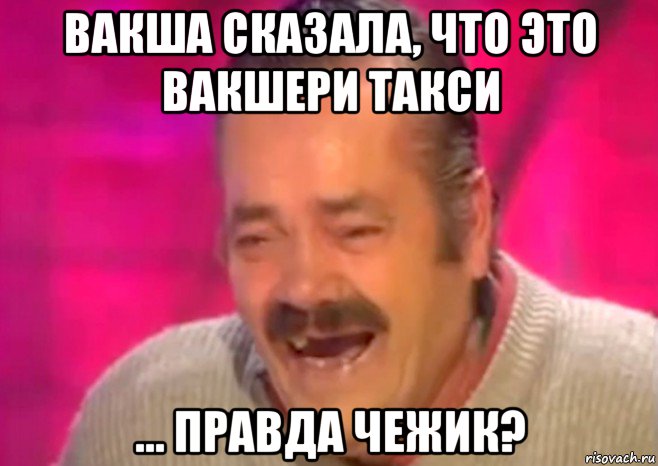 ВАКША СКАЗАЛА, ЧТО ЭТО ВАКШЕРИ ТАКСИ

... ПРАВДА ЧЕЖИК?

risovach.ru